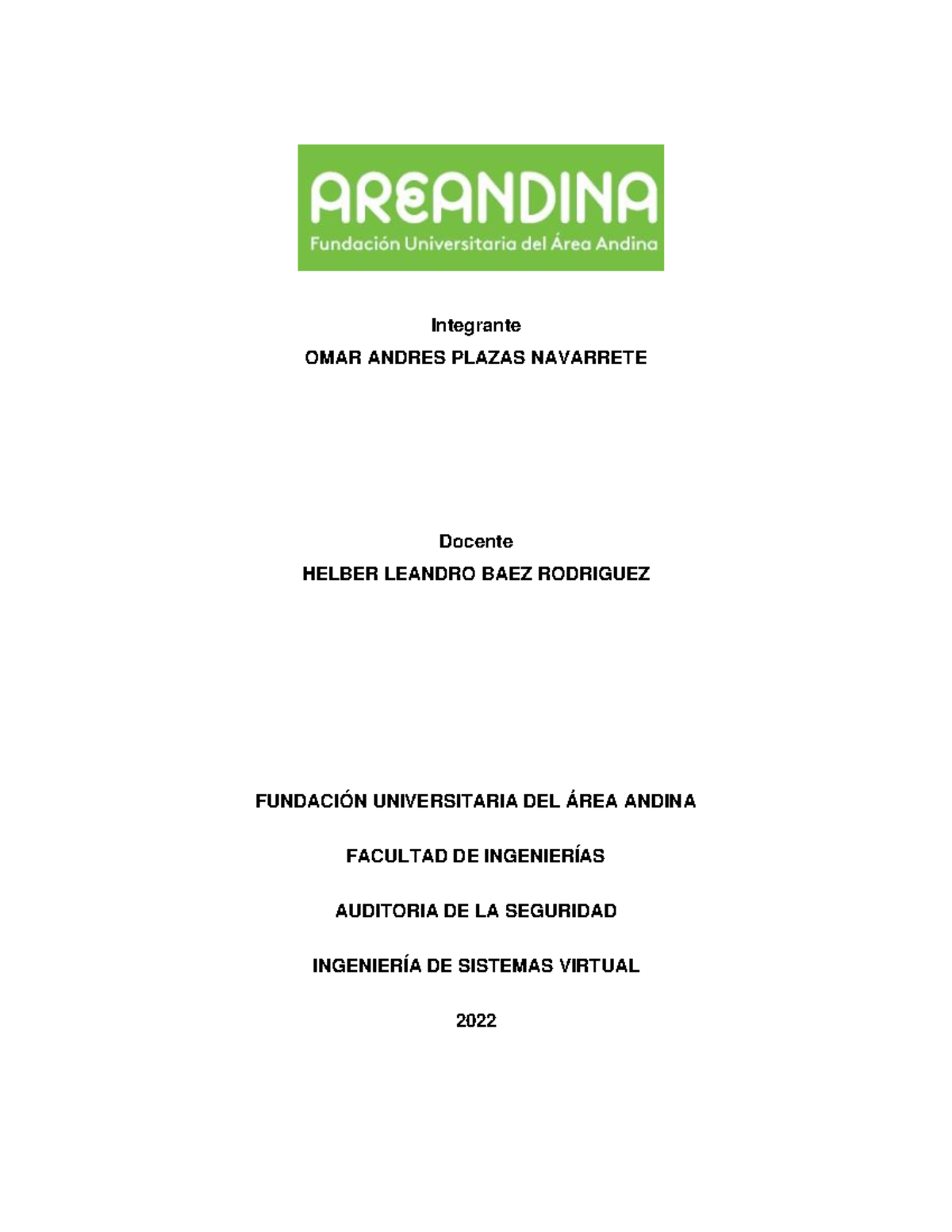 AREANDINA
Fundación Universitaria del Área Andina

Integrante
OMAR ANDRES PLAZAS NAVARRETE

Docente
HELBER LEANDRO BAEZ RODRIGUEZ

FUNDACIÓN UNIVERSITARIA DEL ÁREA ANDINA

FACULTAD DE INGENIERÍAS

AUDITORIA DE LA SEGURIDAD

INGENIERÍA DE SISTEMAS VIRTUAL

2022